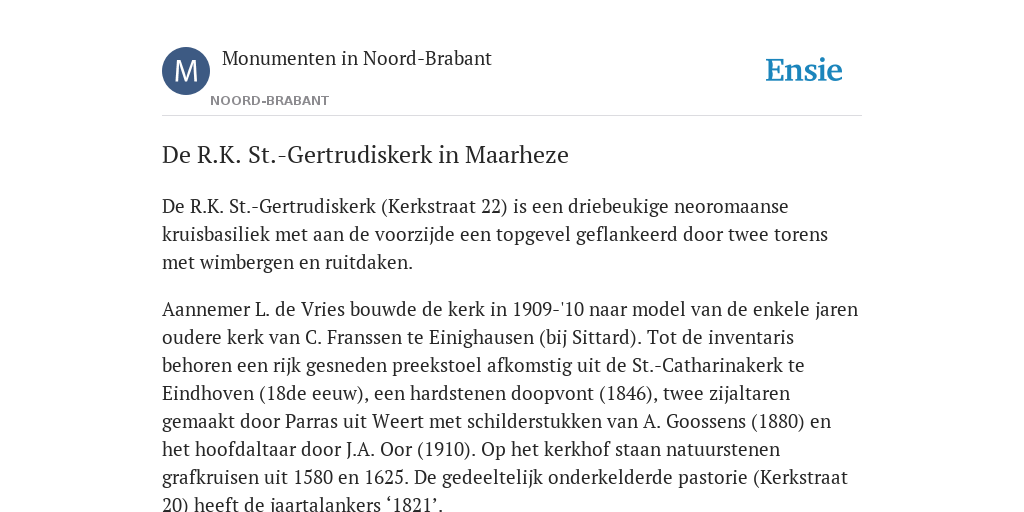 M

Monumenten in Noord-Brabant

NOORD-BRABANT

Ensie

De R.K. St.-Gertrudiskerk in Maarheze

De R.K. St.-Gertrudiskerk (Kerkstraat 22) is een driebeukige neoromaanse kruisbasiliek met aan de voorzijde een topgevel geflankeerd door twee torens met wimbergen en ruitdaken.

Aannemer L. de Vries bouwde de kerk in 1909-'10 naar model van de enkele jaren oudere kerk van C. Franssen te Einighausen (bij Sittard). Tot de inventaris behoren een rijk gesneden preekstoel afkomstig uit de St.-Catharinakerk te Eindhoven (18de eeuw), een hardstenen doopvont (1846), twee zijaltaren gemaakt door Parras uit Weert met schilderstukken van A. Goossens (1880) en het hoofdaltaar door J.A. Oor (1910). Op het kerkhof staan natuurstenen grafkruisen uit 1580 en 1625. De gedeeltelijk onderkelderde pastorie (Kerkstraat 20) heeft de jaartalankers ‘1821’.